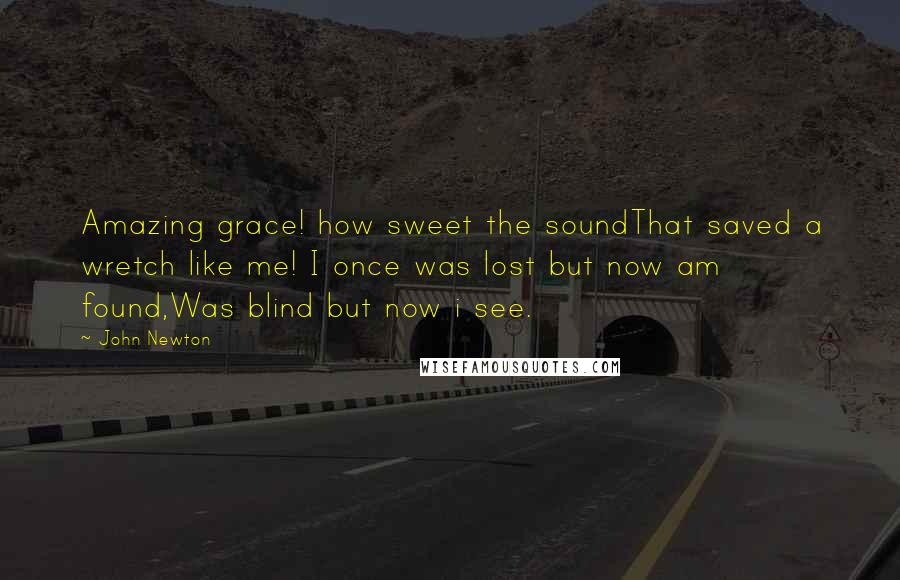 Amazing grace! how sweet the soundThat saved a wretch like me! I once was lost but now am found,Was blind but now i see.

~ John Newton

WISEFAMOUSQUOTES.COM